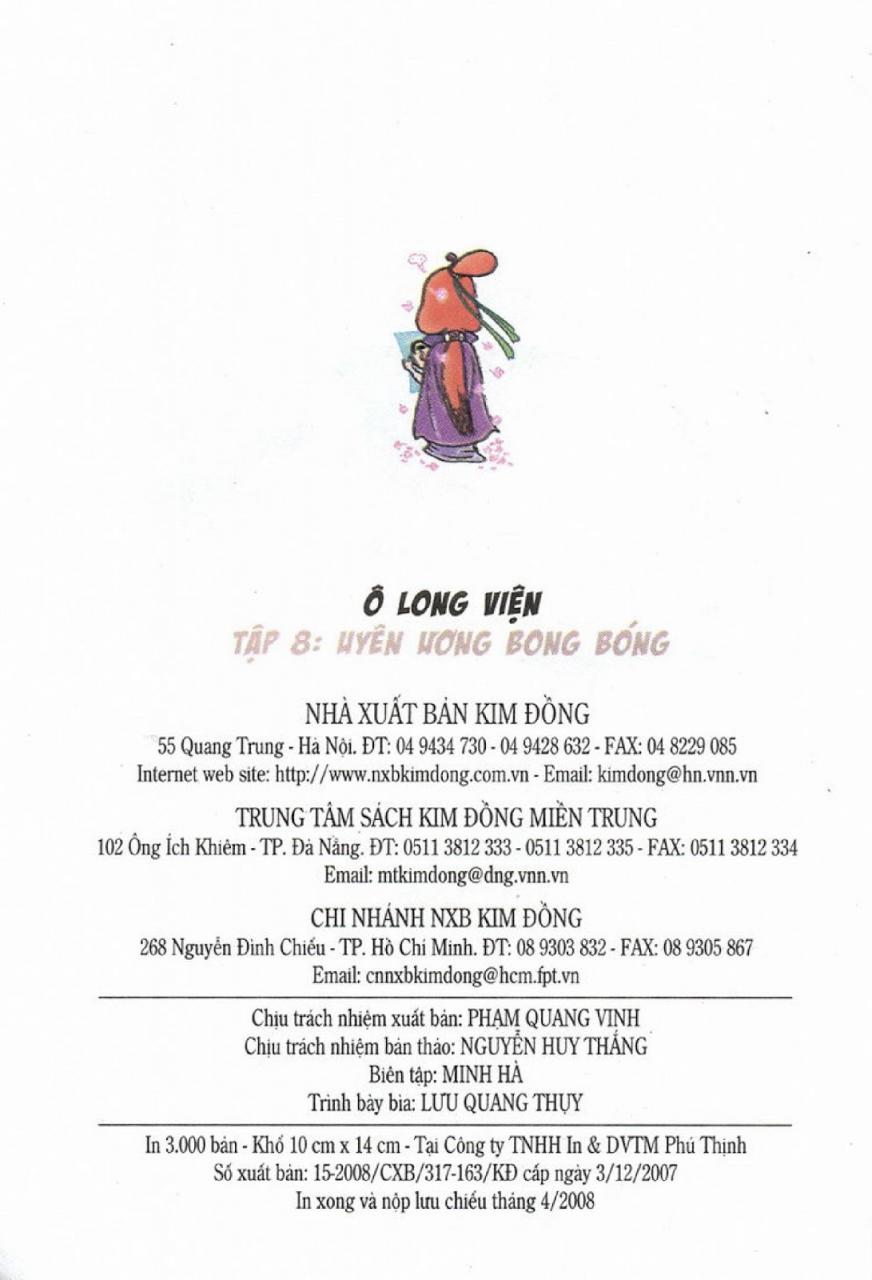 Ô LONG VIỆN
TẬP 8: UYÊN ƯƠNG BONG BÓNG

NHÀ XUẤT BẢN KIM ĐỒNG
55 Quang Trung - Hà Nội. ĐT: 04 9434 730 - 04 9428 632 - FAX: 04 8229 085
Internet web site: http://www.nxbkimdong.com.vn - Email: kimdong@hn.vnn.vn

TRUNG TÂM SÁCH KIM ĐỒNG MIỀN TRUNG
102 Ông Ích Khiêm - TP. Đà Nẵng. ĐT: 0511 3812 333 - 0511 3812 335 - FAX: 0511 3812 334
Email: mtkimdong@dng.vnn.vn

CHI NHÁNH NXB KIM ĐỒNG
268 Nguyễn Đình Chiểu - TP. Hồ Chí Minh. ĐT: 08 9303 832 - FAX: 08 9305 867
Email: cnnxbkimdong@hcm.fpt.vn

Chịu trách nhiệm xuất bản: PHẠM QUANG VINH
Chịu trách nhiệm bản thảo: NGUYỄN HUY THẮNG
Biên tập: MINH HÀ
Trình bày bìa: LƯU QUANG THỤY

In 3.000 bản - Khổ 10 cm x 14 cm - Tại Công ty TNHH In & DVTM Phú Thịnh
Số xuất bản: 15-2008/CXB/317-163/KĐ cấp ngày 3/12/2007
In xong và nộp lưu chiểu tháng 4/2008